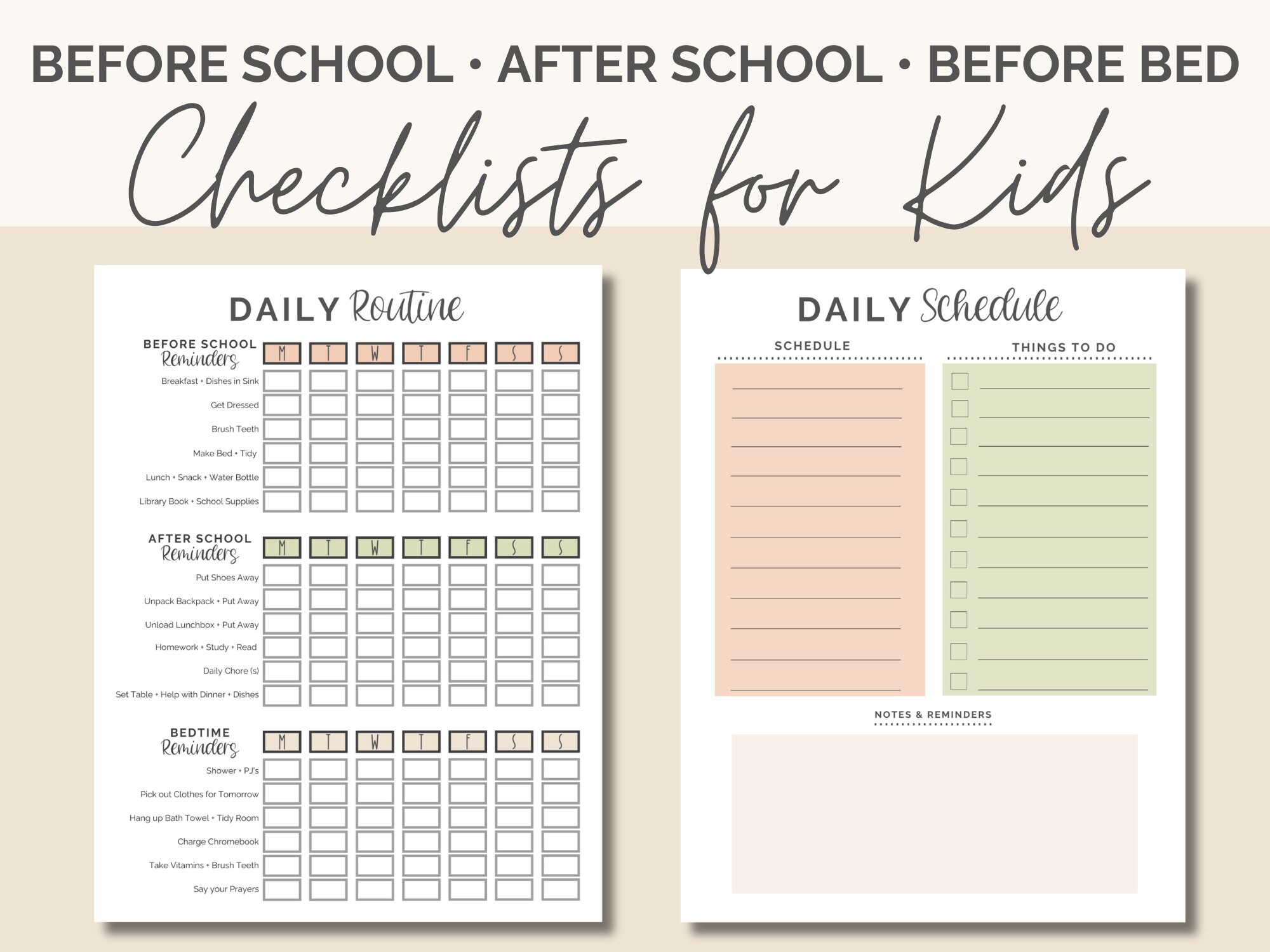 BEFORE SCHOOL • AFTER SCHOOL • BEFORE BED

Checklists for Kids

DAILY Routine

| BEFORE SCHOOL Reminders | M | T | W | T | F | S | S |
|---|---|---|---|---|---|---|---|
| Breakfast + Dishes in Sink | | | | | | | |
| Get Dressed | | | | | | | |
| Brush Teeth | | | | | | | |
| Make Bed + Tidy | | | | | | | |
| Lunch + Snack + Water Bottle | | | | | | | |
| Library Book + School Supplies | | | | | | | |

| AFTER SCHOOL Reminders | M | T | W | T | F | S | S |
|---|---|---|---|---|---|---|---|
| Put Shoes Away | | | | | | | |
| Unpack Backpack + Put Away | | | | | | | |
| Unload Lunchbox + Put Away | | | | | | | |
| Homework + Study + Read | | | | | | | |
| Daily Chore (s) | | | | | | | |
| Set Table + Help with Dinner + Dishes | | | | | | | |

| BEDTIME Reminders | M | T | W | T | F | S | S |
|---|---|---|---|---|---|---|---|
| Shower + PJ's | | | | | | | |
| Pick out Clothes for Tomorrow | | | | | | | |
| Hang up Bath Towel + Tidy Room | | | | | | | |
| Charge Chromebook | | | | | | | |
| Take Vitamins + Brush Teeth | | | | | | | |
| Say your Prayers | | | | | | | |

DAILY Schedule

SCHEDULE

THINGS TO DO

NOTES & REMINDERS